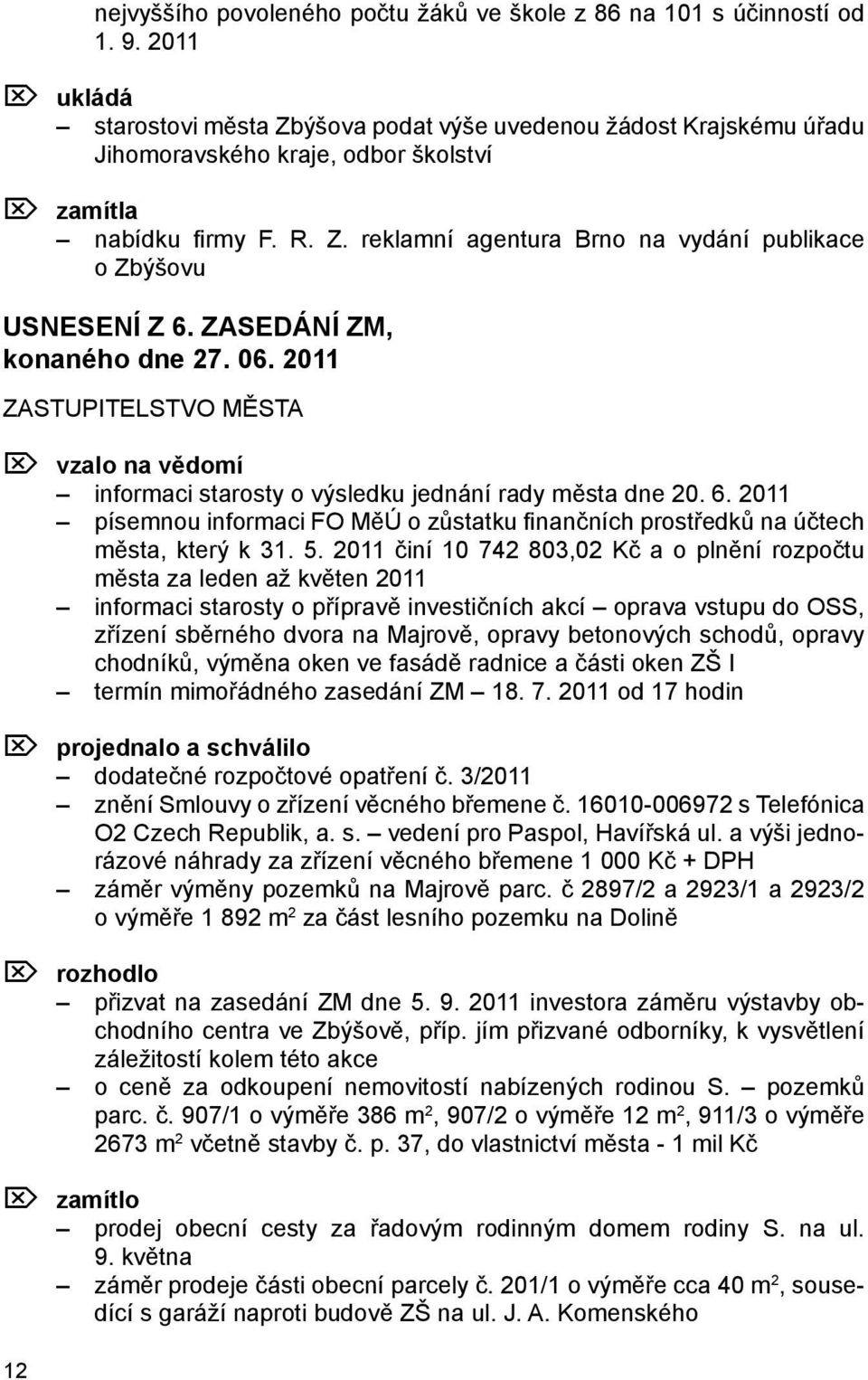 nejvyššího povoleného počtu žáků ve škole z 86 na 101 s účinností od 1. 9. 2011

ukládá
– starostovi města Zbýšova podat výše uvedenou žádost Krajskému úřadu Jihomoravského kraje, odbor školství

zamítla
– nabídku firmy F. R. Z. reklamní agentura Brno na vydání publikace o Zbýšovu

USNESENÍ Z 6. ZASEDÁNÍ ZM, konaného dne 27. 06. 2011

ZASTUPITELSTVO MĚSTA

vzalo na vědomí
– informaci starosty o výsledku jednání rady města dne 20. 6. 2011
– písemnou informaci FO MěÚ o zůstatku finančních prostředků na účtech města, který k 31. 5. 2011 činí 10 742 803,02 Kč a o plnění rozpočtu města za leden až květen 2011
– informaci starosty o přípravě investičních akcí – oprava vstupu do OSS, zřízení sběrného dvora na Majrově, opravy betonových schodů, opravy chodníků, výměna oken ve fasádě radnice a části oken ZŠ I
– termín mimořádného zasedání ZM – 18. 7. 2011 od 17 hodin

projednalo a schválilo
– dodatečné rozpočtové opatření č. 3/2011
– znění Smlouvy o zřízení věcného břemene č. 16010-006972 s Telefónica O2 Czech Republik, a. s. – vedení pro Paspol, Havířská ul. a výši jednorázové náhrady za zřízení věcného břemene 1 000 Kč + DPH
– záměr výměny pozemků na Majrově parc. č 2897/2 a 2923/1 a 2923/2 o výměře 1 892 $m^2$ za část lesního pozemku na Dolině

rozhodlo
– přizvat na zasedání ZM dne 5. 9. 2011 investora záměru výstavby obchodního centra ve Zbýšově, příp. jím přizvané odborníky, k vysvětlení záležitostí kolem této akce
– o ceně za odkoupení nemovitostí nabízených rodinou S. – pozemků parc. č. 907/1 o výměře 386 $m^2$, 907/2 o výměře 12 $m^2$, 911/3 o výměře 2673 $m^2$ včetně stavby č. p. 37, do vlastnictví města - 1 mil Kč

zamítlo
– prodej obecní cesty za řadovým rodinným domem rodiny S. na ul. 9. května
– záměr prodeje části obecní parcely č. 201/1 o výměře cca 40 $m^2$, sousedící s garáží naproti budově ZŠ na ul. J. A. Komenského

12